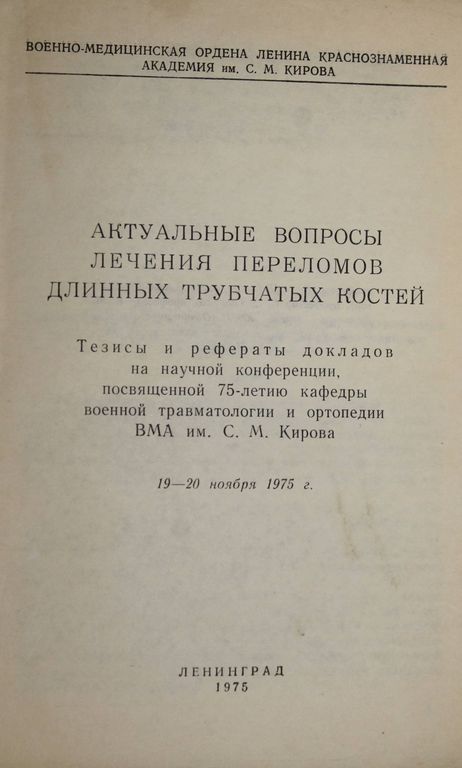 ВОЕННО-МЕДИЦИНСКАЯ ОРДЕНА ЛЕНИНА КРАСНОЗНАМЕННАЯ АКАДЕМИЯ им. С. М. КИРОВА

АКТУАЛЬНЫЕ ВОПРОСЫ
ЛЕЧЕНИЯ ПЕРЕЛОМОВ
ДЛИННЫХ ТРУБЧАТЫХ КОСТЕЙ

Тезисы и рефераты докладов на научной конференции, посвященной 75-летию кафедры военной травматологии и ортопедии ВМА им. С. М. Кирова

19—20 ноября 1975 г.

ЛЕНИНГРАД
1975